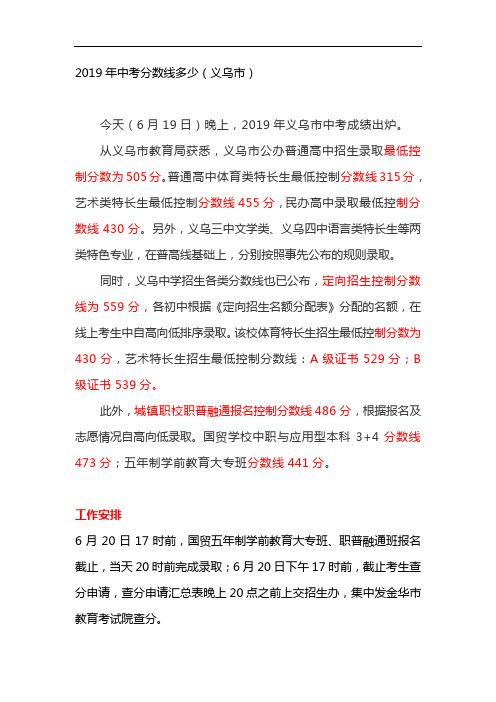 2019 年中考分数线多少（义乌市）

今天（6 月 19 日）晚上，2019 年义乌市中考成绩出炉。

从义乌市教育局获悉，义乌市公办普通高中招生录取最低控制分数为 505 分。普通高中体育类特长生最低控制分数线 315 分，艺术类特长生最低控制分数线 455 分，民办高中录取最低控制分数线 430 分。另外，义乌三中文学类、义乌四中语言类特长生等两类特色专业，在普高线基础上，分别按照事先公布的规则录取。

同时，义乌中学招生各类分数线也已公布，定向招生控制分数线为 559 分，各初中根据《定向招生名额分配表》分配的名额，在线上考生中自高向低排序录取。该校体育特长生招生最低控制分数为 430 分，艺术特长生招生最低控制分数线：A 级证书 529 分；B 级证书 539 分。

此外，城镇职校职普融通报名控制分数线 486 分，根据报名及志愿情况自高向低录取。国贸学校中职与应用型本科 3+4 分数线 473 分；五年制学前教育大专班分数线 441 分。

工作安排

6 月 20 日 17 时前，国贸五年制学前教育大专班、职普融通班报名截止，当天 20 时前完成录取；6 月 20 日下午 17 时前，截止考生查分申请，查分申请汇总表晚上 20 点之前上交招生办，集中发金华市教育考试院查分。